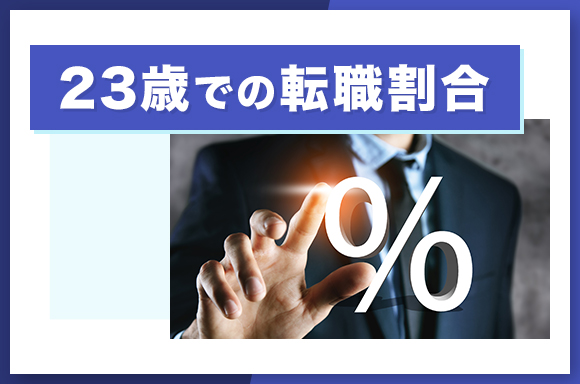 23歳での転職割合

%